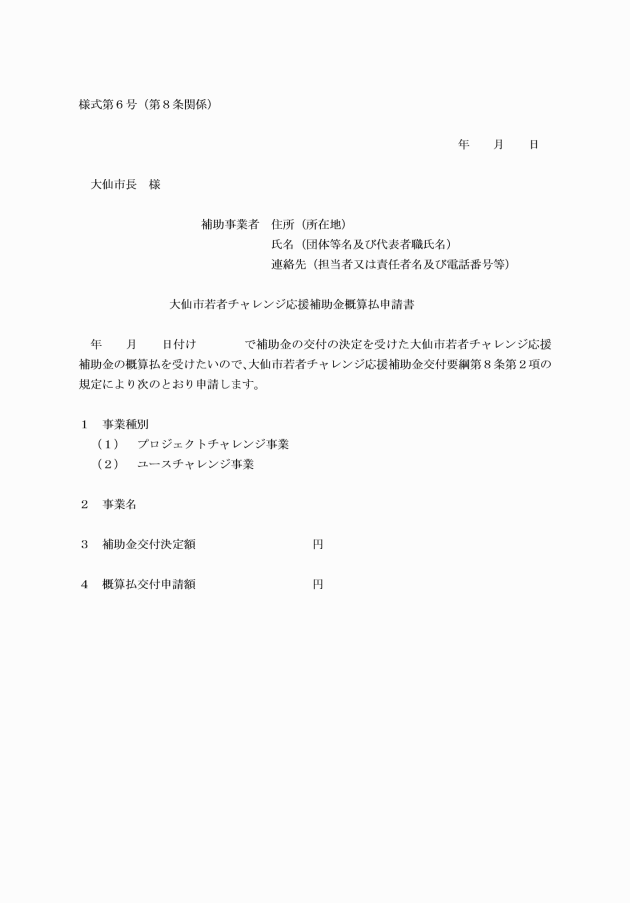 様式第６号（第８条関係）

年　　月　　日

大仙市長　様

補助事業者　住所（所在地）
氏名（団体等名及び代表者職氏名）
連絡先（担当者又は責任者名及び電話番号等）

大仙市若者チャレンジ応援補助金概算払申請書

年　　月　　日付け　　　　で補助金の交付の決定を受けた大仙市若者チャレンジ応援補助金の概算払を受けたいので、大仙市若者チャレンジ応援補助金交付要綱第８条第２項の規定により次のとおり申請します。

１　事業種別
（１）　プロジェクトチャレンジ事業
（２）　ユースチャレンジ事業

２　事業名

３　補助金交付決定額　　　　　　　　　円

４　概算払交付申請額　　　　　　　　　円